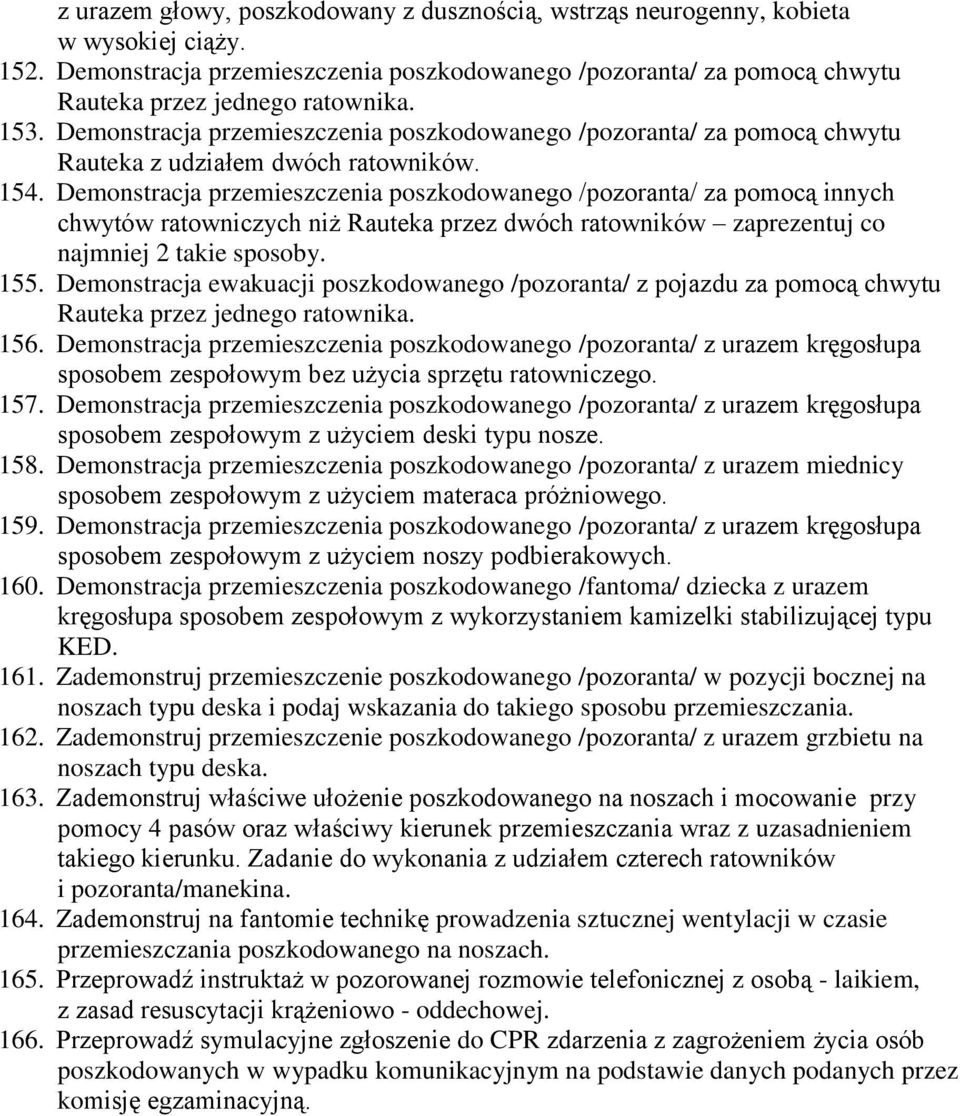 z urazem głowy, poszkodowany z dusznością, wstrząs neurogenny, kobieta w wysokiej ciąży.
152. Demonstracja przemieszczenia poszkodowanego /pozoranta/ za pomocą chwytu Rauteka przez jednego ratownika.
153. Demonstracja przemieszczenia poszkodowanego /pozoranta/ za pomocą chwytu Rauteka z udziałem dwóch ratowników.
154. Demonstracja przemieszczenia poszkodowanego /pozoranta/ za pomocą innych chwytów ratowniczych niż Rauteka przez dwóch ratowników – zaprezentuj co najmniej 2 takie sposoby.
155. Demonstracja ewakuacji poszkodowanego /pozoranta/ z pojazdu za pomocą chwytu Rauteka przez jednego ratownika.
156. Demonstracja przemieszczenia poszkodowanego /pozoranta/ z urazem kręgosłupa sposobem zespołowym bez użycia sprzętu ratowniczego.
157. Demonstracja przemieszczenia poszkodowanego /pozoranta/ z urazem kręgosłupa sposobem zespołowym z użyciem deski typu nosze.
158. Demonstracja przemieszczenia poszkodowanego /pozoranta/ z urazem miednicy sposobem zespołowym z użyciem materaca próżniowego.
159. Demonstracja przemieszczenia poszkodowanego /pozoranta/ z urazem kręgosłupa sposobem zespołowym z użyciem noszy podbierakowych.
160. Demonstracja przemieszczenia poszkodowanego /fantoma/ dziecka z urazem kręgosłupa sposobem zespołowym z wykorzystaniem kamizelki stabilizującej typu KED.
161. Zademonstruj przemieszczenie poszkodowanego /pozoranta/ w pozycji bocznej na noszach typu deska i podaj wskazania do takiego sposobu przemieszczania.
162. Zademonstruj przemieszczenie poszkodowanego /pozoranta/ z urazem grzbietu na noszach typu deska.
163. Zademonstruj właściwe ułożenie poszkodowanego na noszach i mocowanie przy pomocy 4 pasów oraz właściwy kierunek przemieszczania wraz z uzasadnieniem takiego kierunku. Zadanie do wykonania z udziałem czterech ratowników i pozoranta/manekina.
164. Zademonstruj na fantomie technikę prowadzenia sztucznej wentylacji w czasie przemieszczania poszkodowanego na noszach.
165. Przeprowadź instruktaż w pozorowanej rozmowie telefonicznej z osobą - laikiem, z zasad resuscytacji krążeniowo - oddechowej.
166. Przeprowadź symulacyjne zgłoszenie do CPR zdarzenia z zagrożeniem życia osób poszkodowanych w wypadku komunikacyjnym na podstawie danych podanych przez komisję egzaminacyjną.